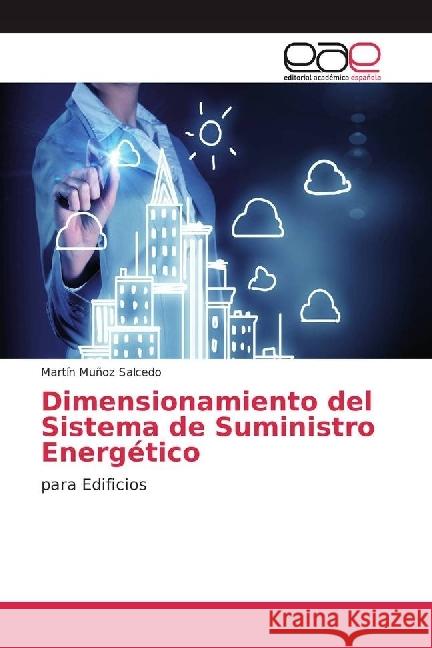 eae
editorial académica española

Martín Muñoz Salcedo

Dimensionamiento del Sistema de Suministro Energético

para Edificios

Kraina Książek